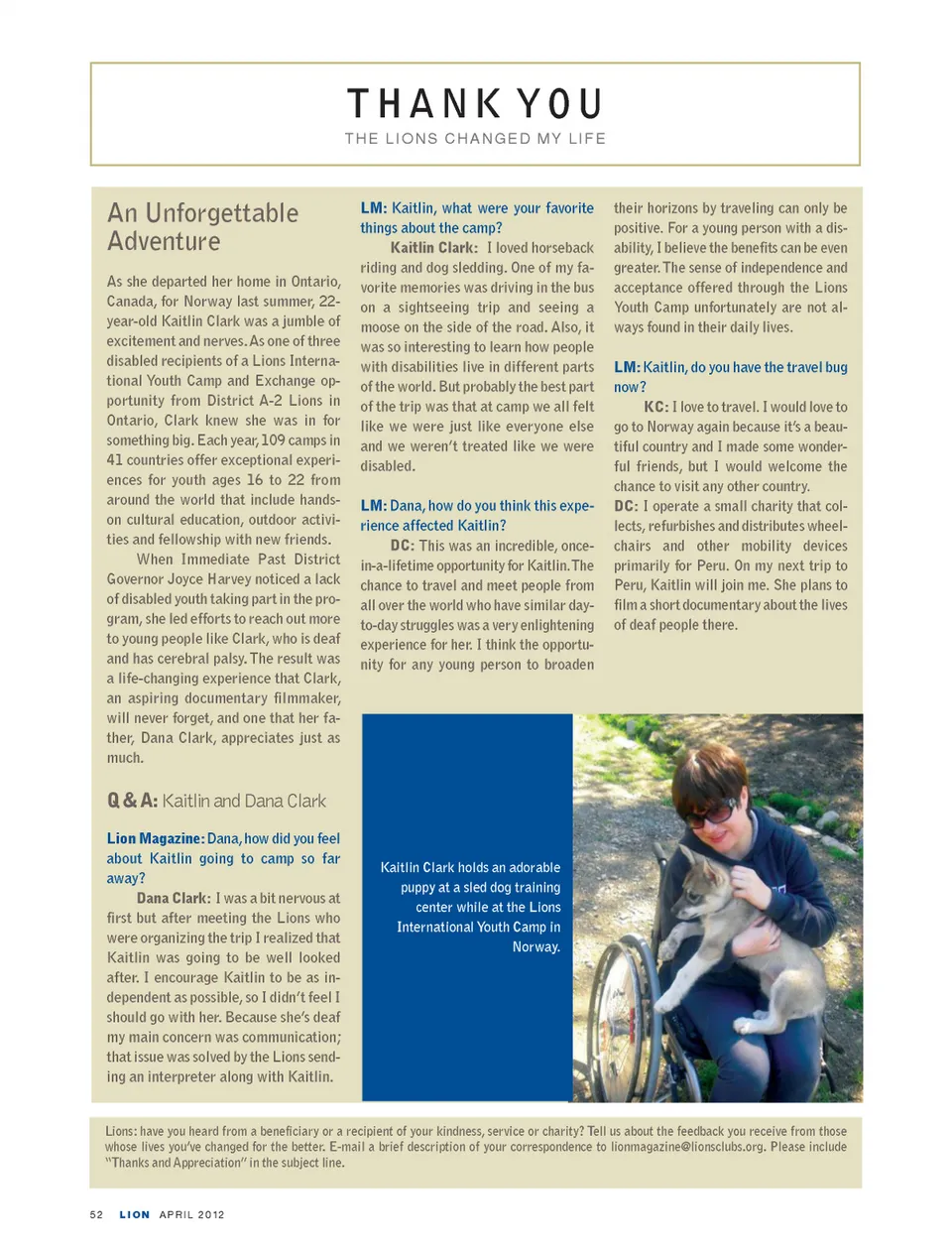 THANK YOU
THE LIONS CHANGED MY LIFE

An Unforgettable Adventure

As she departed her home in Ontario, Canada, for Norway last summer, 22-year-old Kaitlin Clark was a jumble of excitement and nerves. As one of three disabled recipients of a Lions International Youth Camp and Exchange opportunity from District A-2 Lions in Ontario, Clark knew she was in for something big. Each year, 109 camps in 41 countries offer exceptional experiences for youth ages 16 to 22 from around the world that include hands-on cultural education, outdoor activities and fellowship with new friends.

When Immediate Past District Governor Joyce Harvey noticed a lack of disabled youth taking part in the program, she led efforts to reach out more to young people like Clark, who is deaf and has cerebral palsy. The result was a life-changing experience that Clark, an aspiring documentary filmmaker, will never forget, and one that her father, Dana Clark, appreciates just as much.

Q & A: Kaitlin and Dana Clark

Lion Magazine: Dana, how did you feel about Kaitlin going to camp so far away?

Dana Clark: I was a bit nervous at first but after meeting the Lions who were organizing the trip I realized that Kaitlin was going to be well looked after. I encourage Kaitlin to be as independent as possible, so I didn't feel I should go with her. Because she's deaf my main concern was communication; that issue was solved by the Lions sending an interpreter along with Kaitlin.

LM: Kaitlin, what were your favorite things about the camp?

Kaitlin Clark: I loved horseback riding and dog sledding. One of my favorite memories was driving in the bus on a sightseeing trip and seeing a moose on the side of the road. Also, it was so interesting to learn how people with disabilities live in different parts of the world. But probably the best part of the trip was that at camp we all felt like we were just like everyone else and we weren't treated like we were disabled.

LM: Dana, how do you think this experience affected Kaitlin?

DC: This was an incredible, once-in-a-lifetime opportunity for Kaitlin. The chance to travel and meet people from all over the world who have similar day-to-day struggles was a very enlightening experience for her. I think the opportunity for any young person to broaden their horizons by traveling can only be positive. For a young person with a disability, I believe the benefits can be even greater. The sense of independence and acceptance offered through the Lions Youth Camp unfortunately are not always found in their daily lives.

LM: Kaitlin, do you have the travel bug now?

KC: I love to travel. I would love to go to Norway again because it's a beautiful country and I made some wonderful friends, but I would welcome the chance to visit any other country.

DC: I operate a small charity that collects, refurbishes and distributes wheelchairs and other mobility devices primarily for Peru. On my next trip to Peru, Kaitlin will join me. She plans to film a short documentary about the lives of deaf people there.

Kaitlin Clark holds an adorable puppy at a sled dog training center while at the Lions International Youth Camp in Norway.

Lions: have you heard from a beneficiary or a recipient of your kindness, service or charity? Tell us about the feedback you receive from those whose lives you've changed for the better. E-mail a brief description of your correspondence to lionmagazine@lionsclubs.org. Please include "Thanks and Appreciation" in the subject line.

52 LION APRIL 2012